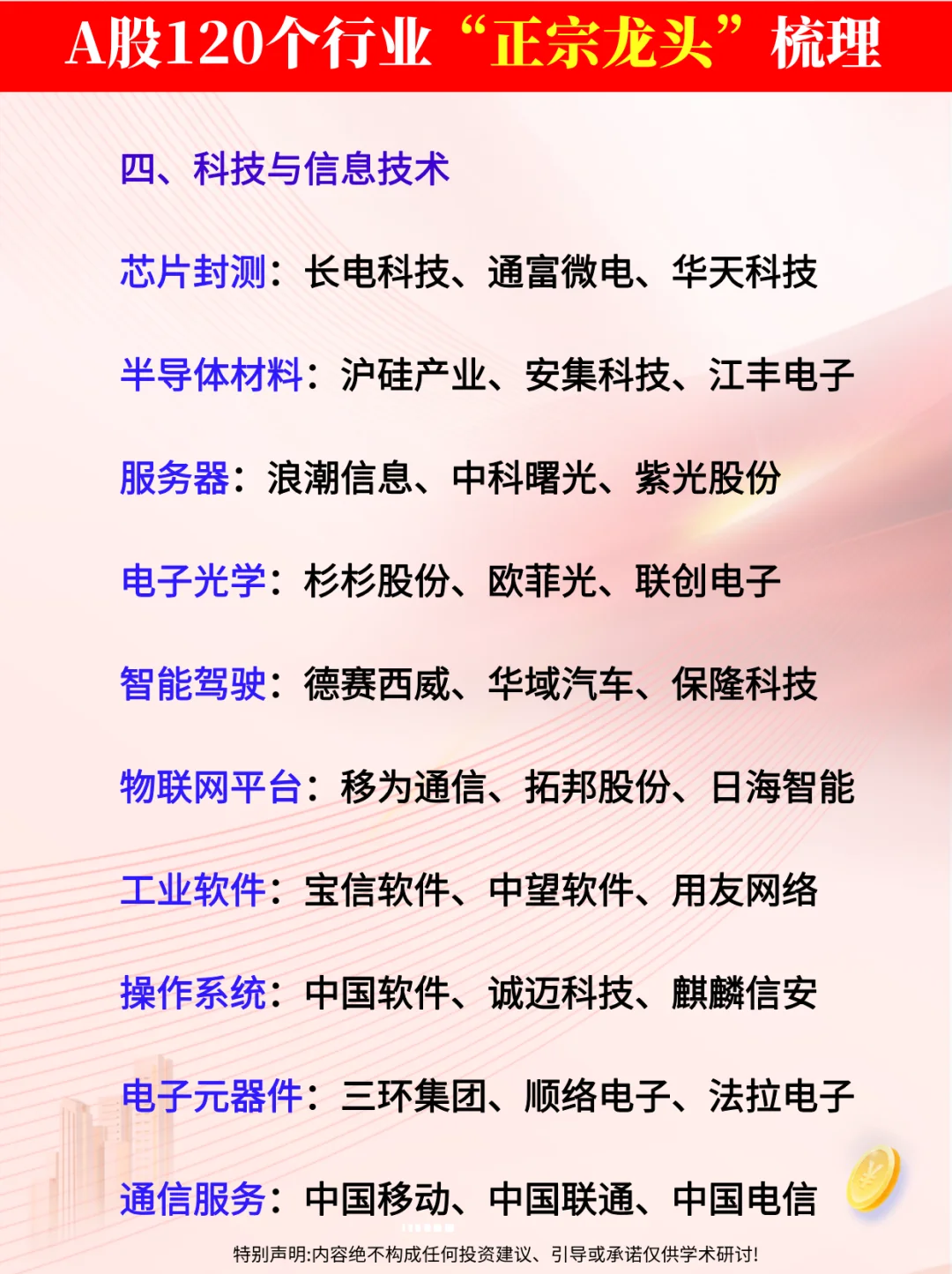 A股120个行业“正宗龙头”梳理

四、科技与信息技术

芯片封测：长电科技、通富微电、华天科技

半导体材料：沪硅产业、安集科技、江丰电子

服务器：浪潮信息、中科曙光、紫光股份

电子光学：杉杉股份、欧菲光、联创电子

智能驾驶：德赛西威、华域汽车、保隆科技

物联网平台：移为通信、拓邦股份、日海智能

工业软件：宝信软件、中望软件、用友网络

操作系统：中国软件、诚迈科技、麒麟信安

电子元器件：三环集团、顺络电子、法拉电子

通信服务：中国移动、中国联通、中国电信

特别声明:内容绝不构成任何投资建议、引导或承诺仅供学术研讨!